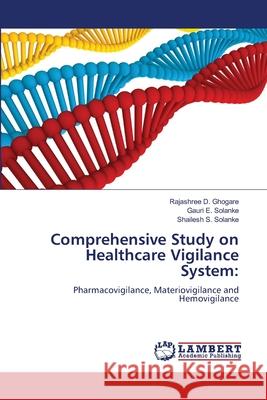 Rajashree D. Ghogare
Gauri E. Solanke
Shailesh S. Solanke

Comprehensive Study on Healthcare Vigilance System:

Pharmacovigilance, Materiovigilance and Hemovigilance

LAP
LAMBERT
Academic Publishing

Kraina Książek